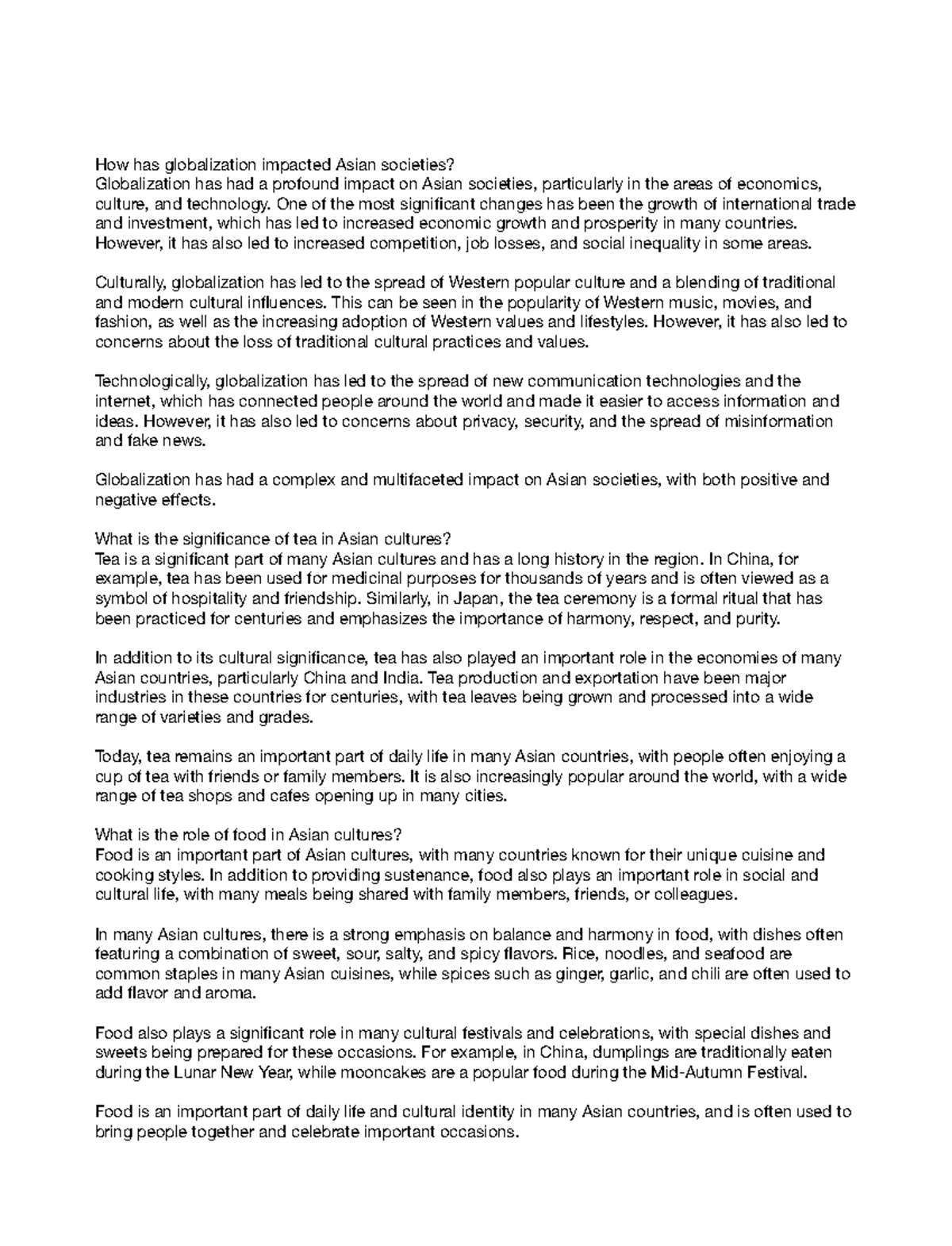 How has globalization impacted Asian societies?
Globalization has had a profound impact on Asian societies, particularly in the areas of economics, culture, and technology. One of the most significant changes has been the growth of international trade and investment, which has led to increased economic growth and prosperity in many countries. However, it has also led to increased competition, job losses, and social inequality in some areas.

Culturally, globalization has led to the spread of Western popular culture and a blending of traditional and modern cultural influences. This can be seen in the popularity of Western music, movies, and fashion, as well as the increasing adoption of Western values and lifestyles. However, it has also led to concerns about the loss of traditional cultural practices and values.

Technologically, globalization has led to the spread of new communication technologies and the internet, which has connected people around the world and made it easier to access information and ideas. However, it has also led to concerns about privacy, security, and the spread of misinformation and fake news.

Globalization has had a complex and multifaceted impact on Asian societies, with both positive and negative effects.

What is the significance of tea in Asian cultures?
Tea is a significant part of many Asian cultures and has a long history in the region. In China, for example, tea has been used for medicinal purposes for thousands of years and is often viewed as a symbol of hospitality and friendship. Similarly, in Japan, the tea ceremony is a formal ritual that has been practiced for centuries and emphasizes the importance of harmony, respect, and purity.

In addition to its cultural significance, tea has also played an important role in the economies of many Asian countries, particularly China and India. Tea production and exportation have been major industries in these countries for centuries, with tea leaves being grown and processed into a wide range of varieties and grades.

Today, tea remains an important part of daily life in many Asian countries, with people often enjoying a cup of tea with friends or family members. It is also increasingly popular around the world, with a wide range of tea shops and cafes opening up in many cities.

What is the role of food in Asian cultures?
Food is an important part of Asian cultures, with many countries known for their unique cuisine and cooking styles. In addition to providing sustenance, food also plays an important role in social and cultural life, with many meals being shared with family members, friends, or colleagues.

In many Asian cultures, there is a strong emphasis on balance and harmony in food, with dishes often featuring a combination of sweet, sour, salty, and spicy flavors. Rice, noodles, and seafood are common staples in many Asian cuisines, while spices such as ginger, garlic, and chili are often used to add flavor and aroma.

Food also plays a significant role in many cultural festivals and celebrations, with special dishes and sweets being prepared for these occasions. For example, in China, dumplings are traditionally eaten during the Lunar New Year, while mooncakes are a popular food during the Mid-Autumn Festival.

Food is an important part of daily life and cultural identity in many Asian countries, and is often used to bring people together and celebrate important occasions.